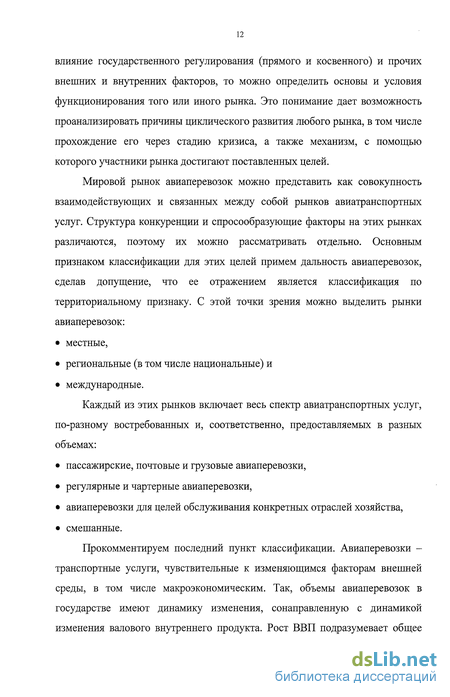 12

влияние государственного регулирования (прямого и косвенного) и прочих внешних и внутренних факторов, то можно определить основы и условия функционирования того или иного рынка. Это понимание дает возможность проанализировать причины циклического развития любого рынка, в том числе прохождение его через стадию кризиса, а также механизм, с помощью которого участники рынка достигают поставленных целей.

Мировой рынок авиаперевозок можно представить как совокупность взаимодействующих и связанных между собой рынков авиатранспортных услуг. Структура конкуренции и спросообразующие факторы на этих рынках различаются, поэтому их можно рассматривать отдельно. Основным признаком классификации для этих целей примем дальность авиаперевозок, сделав допущение, что ее отражением является классификация по территориальному признаку. С этой точки зрения можно выделить рынки авиаперевозок:

• местные,
• региональные (в том числе национальные) и
• международные.

Каждый из этих рынков включает весь спектр авиатранспортных услуг, по-разному востребованных и, соответственно, предоставляемых в разных объемах:

• пассажирские, почтовые и грузовые авиаперевозки,
• регулярные и чартерные авиаперевозки,
• авиаперевозки для целей обслуживания конкретных отраслей хозяйства,
• смешанные.

Прокомментируем последний пункт классификации. Авиаперевозки – транспортные услуги, чувствительные к изменяющимся факторам внешней среды, в том числе макроэкономическим. Так, объемы авиаперевозок в государстве имеют динамику изменения, сонаправленную с динамикой изменения валового внутреннего продукта. Рост ВВП подразумевает общее

dsLib.net
библиотека диссертаций